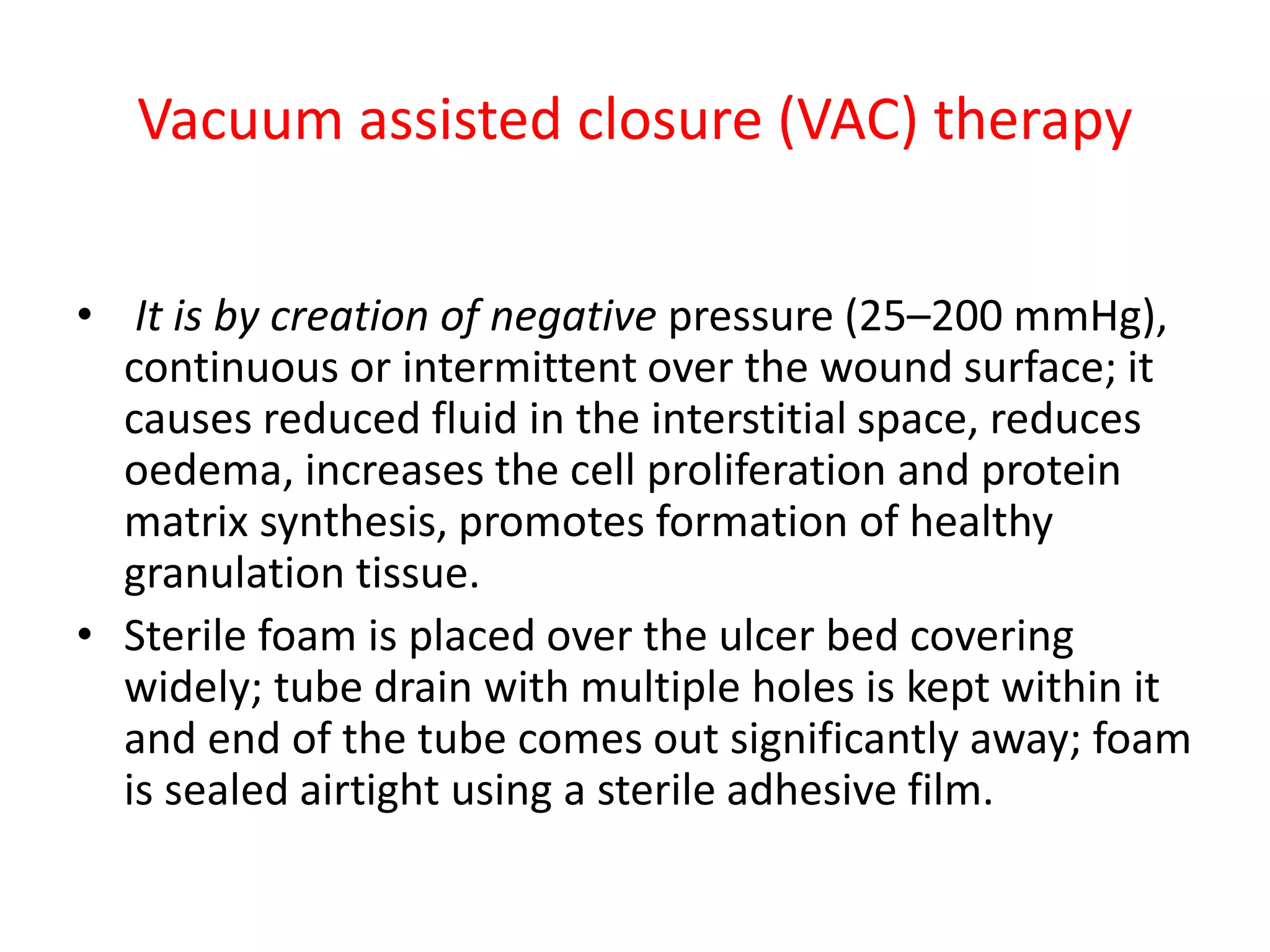 Vacuum assisted closure (VAC) therapy

• It is by creation of negative pressure (25–200 mmHg), continuous or intermittent over the wound surface; it causes reduced fluid in the interstitial space, reduces oedema, increases the cell proliferation and protein matrix synthesis, promotes formation of healthy granulation tissue.
• Sterile foam is placed over the ulcer bed covering widely; tube drain with multiple holes is kept within it and end of the tube comes out significantly away; foam is sealed airtight using a sterile adhesive film.